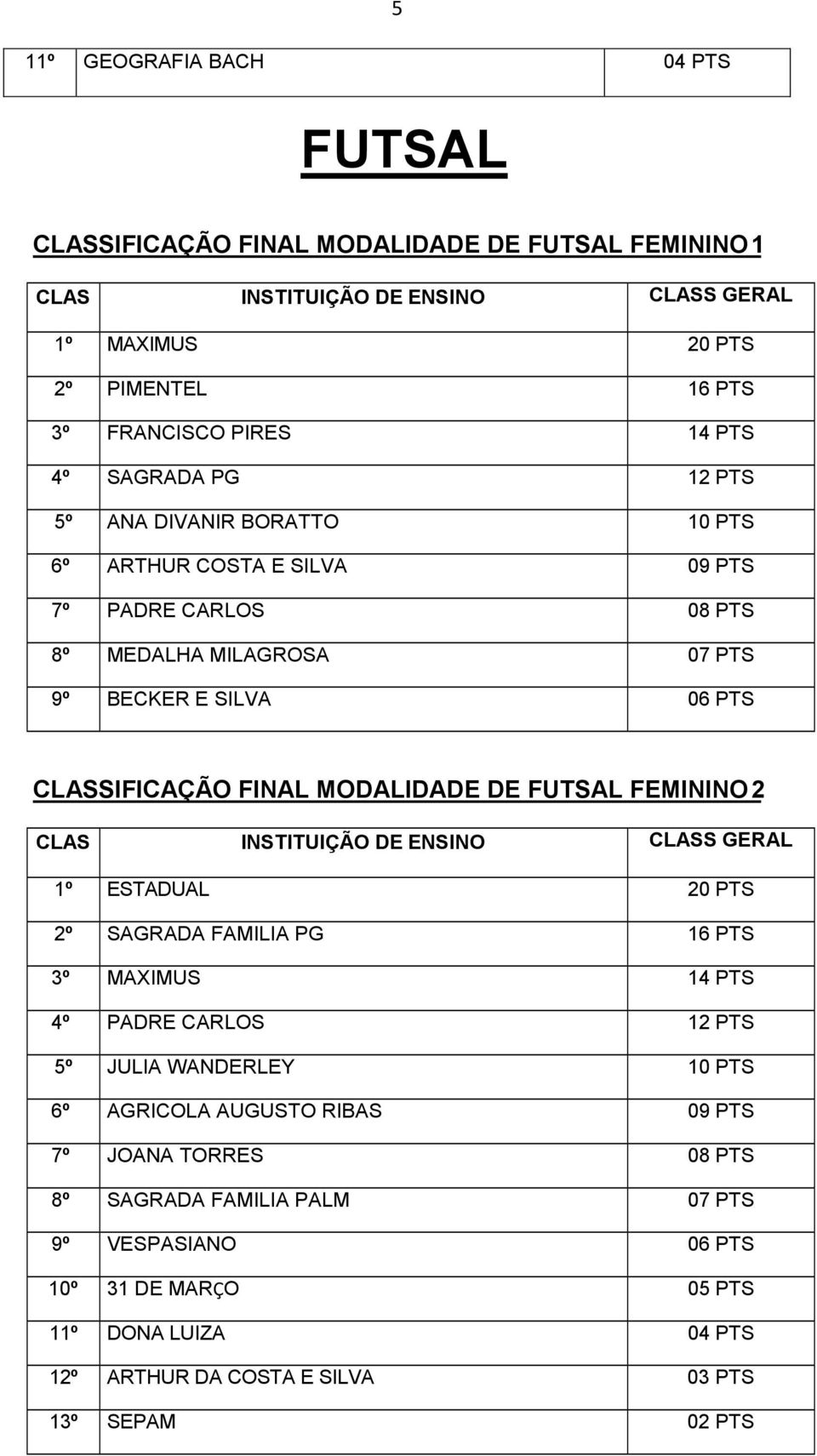 5

| 11º | GEOGRAFIA BACH | 04 PTS |
|---|---|---|

FUTSAL

CLASSIFICAÇÃO FINAL MODALIDADE DE FUTSAL FEMININO 1

| CLAS | INSTITUIÇÃO DE ENSINO | CLASS GERAL |
|---|---|---|
| 1º | MAXIMUS | 20 PTS |
| 2º | PIMENTEL | 16 PTS |
| 3º | FRANCISCO PIRES | 14 PTS |
| 4º | SAGRADA PG | 12 PTS |
| 5º | ANA DIVANIR BORATTO | 10 PTS |
| 6º | ARTHUR COSTA E SILVA | 09 PTS |
| 7º | PADRE CARLOS | 08 PTS |
| 8º | MEDALHA MILAGROSA | 07 PTS |
| 9º | BECKER E SILVA | 06 PTS |

CLASSIFICAÇÃO FINAL MODALIDADE DE FUTSAL FEMININO 2

| CLAS | INSTITUIÇÃO DE ENSINO | CLASS GERAL |
|---|---|---|
| 1º | ESTADUAL | 20 PTS |
| 2º | SAGRADA FAMILIA PG | 16 PTS |
| 3º | MAXIMUS | 14 PTS |
| 4º | PADRE CARLOS | 12 PTS |
| 5º | JULIA WANDERLEY | 10 PTS |
| 6º | AGRICOLA AUGUSTO RIBAS | 09 PTS |
| 7º | JOANA TORRES | 08 PTS |
| 8º | SAGRADA FAMILIA PALM | 07 PTS |
| 9º | VESPASIANO | 06 PTS |
| 10º | 31 DE MARÇO | 05 PTS |
| 11º | DONA LUIZA | 04 PTS |
| 12º | ARTHUR DA COSTA E SILVA | 03 PTS |
| 13º | SEPAM | 02 PTS |